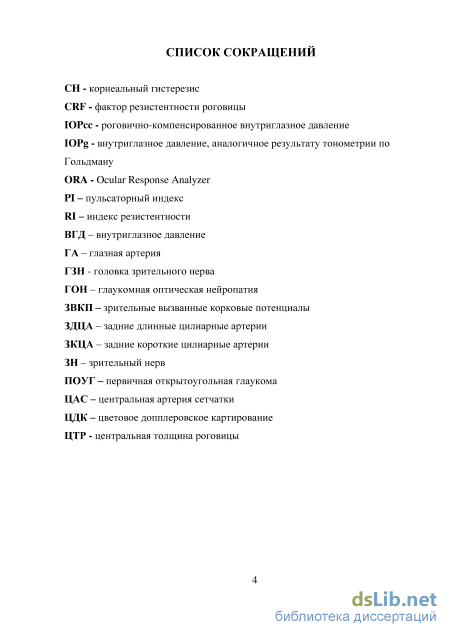 СПИСОК СОКРАЩЕНИЙ

CH - корнеальный гистерезис

CRF - фактор резистентности роговицы

IOPcc - роговично-компенсированное внутриглазное давление

IOPg - внутриглазное давление, аналогичное результату тонометрии по Гольдману

ORA - Ocular Response Analyzer

PI – пульсаторный индекс

RI – индекс резистентности

ВГД – внутриглазное давление

ГА – глазная артерия

ГЗН - головка зрительного нерва

ГОН – глаукомная оптическая нейропатия

ЗВКП – зрительные вызванные корковые потенциалы

ЗДЦА – задние длинные цилиарные артерии

ЗКЦА – задние короткие цилиарные артерии

ЗН – зрительный нерв

ПОУГ – первичная открытоугольная глаукома

ЦАС – центральная артерия сетчатки

ЦДК – цветовое допплеровское картирование

ЦТР - центральная толщина роговицы

4

dsLib.net
библиотека диссертаций